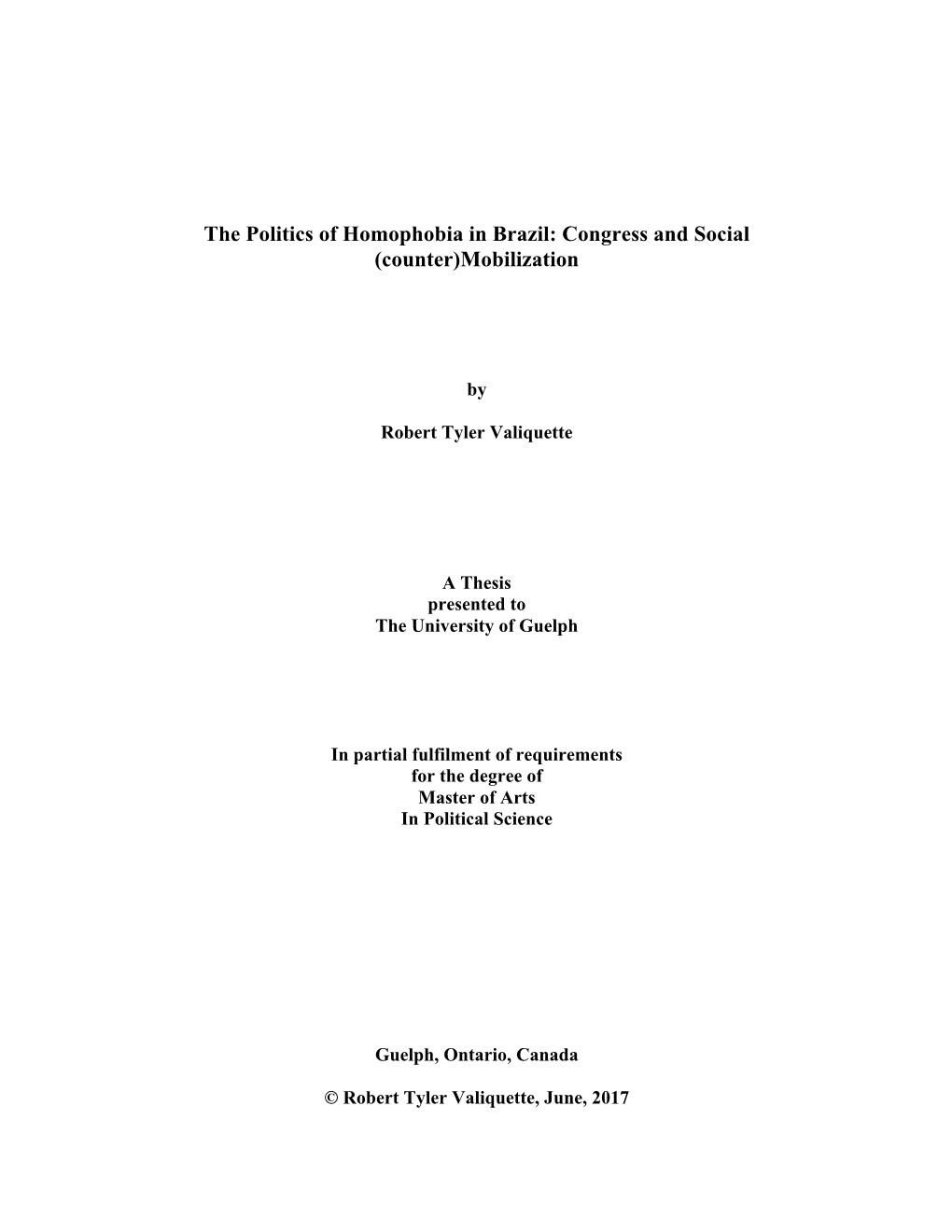 The Politics of Homophobia in Brazil: Congress and Social (counter)Mobilization

by

Robert Tyler Valiquette

A Thesis
presented to
The University of Guelph

In partial fulfilment of requirements
for the degree of
Master of Arts
In Political Science

Guelph, Ontario, Canada

© Robert Tyler Valiquette, June, 2017